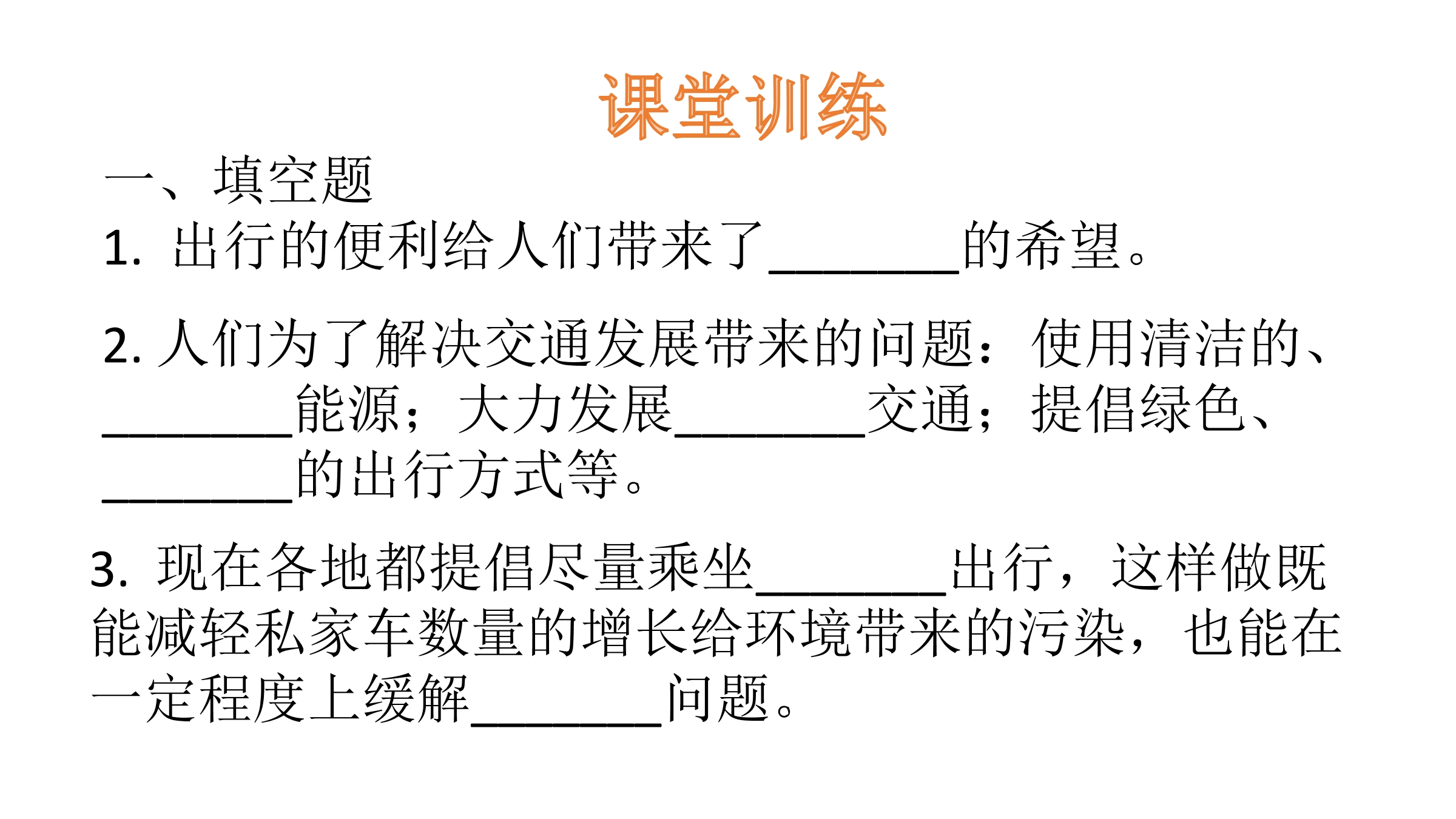 课堂训练

一、填空题

1. 出行的便利给人们带来了________的希望。

2. 人们为了解决交通发展带来的问题：使用清洁的、________能源；大力发展________交通；提倡绿色、________的出行方式等。

3. 现在各地都提倡尽量乘坐________出行，这样做既能减轻私家车数量的增长给环境带来的污染，也能在一定程度上缓解________问题。